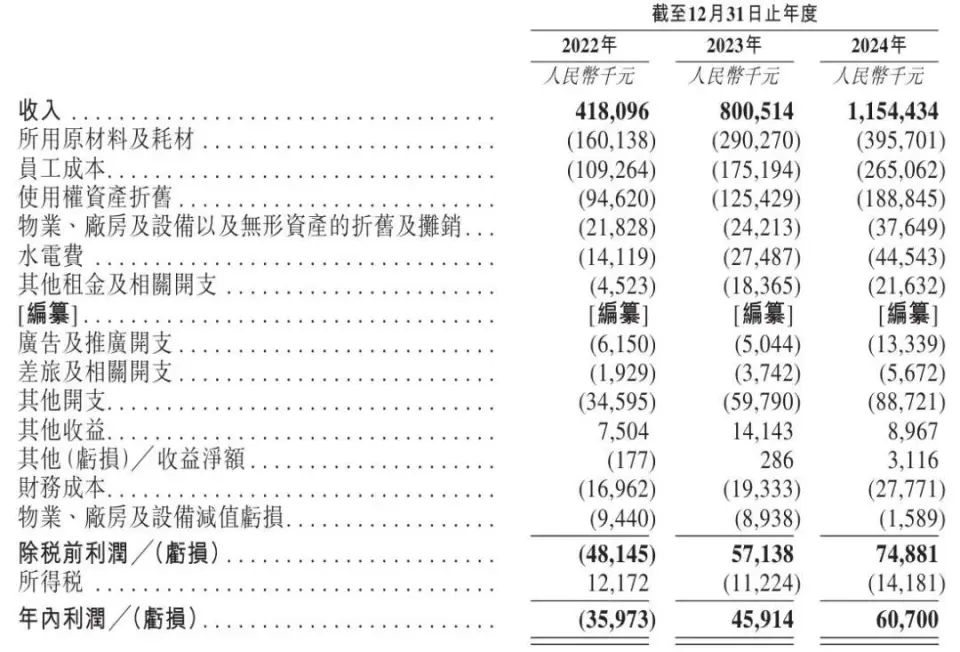 截至12月31日止年度

| | 2022年 | 2023年 | 2024年 |
|---|---|---|---|
| | 人民幣千元 | 人民幣千元 | 人民幣千元 |
| 收入 | 418,096 | 800,514 | 1,154,434 |
| 所用原材料及耗材 | (160,138) | (290,270) | (395,701) |
| 員工成本 | (109,264) | (175,194) | (265,062) |
| 使用權資產折舊 | (94,620) | (125,429) | (188,845) |
| 物業、廠房及設備以及無形資產的折舊及攤銷 | (21,828) | (24,213) | (37,649) |
| 水電費 | (14,119) | (27,487) | (44,543) |
| 其他租金及相關開支 | (4,523) | (18,365) | (21,632) |
| [編纂] | [編纂] | [編纂] | [編纂] |
| 廣告及推廣開支 | (6,150) | (5,044) | (13,339) |
| 差旅及相關開支 | (1,929) | (3,742) | (5,672) |
| 其他開支 | (34,595) | (59,790) | (88,721) |
| 其他收益 | 7,504 | 14,143 | 8,967 |
| 其他(虧損)／收益淨額 | (177) | 286 | 3,116 |
| 財務成本 | (16,962) | (19,333) | (27,771) |
| 物業、廠房及設備減值虧損 | (9,440) | (8,938) | (1,589) |
| 除稅前利潤／(虧損) | (48,145) | 57,138 | 74,881 |
| 所得稅 | 12,172 | (11,224) | (14,181) |
| 年內利潤／(虧損) | (35,973) | 45,914 | 60,700 |